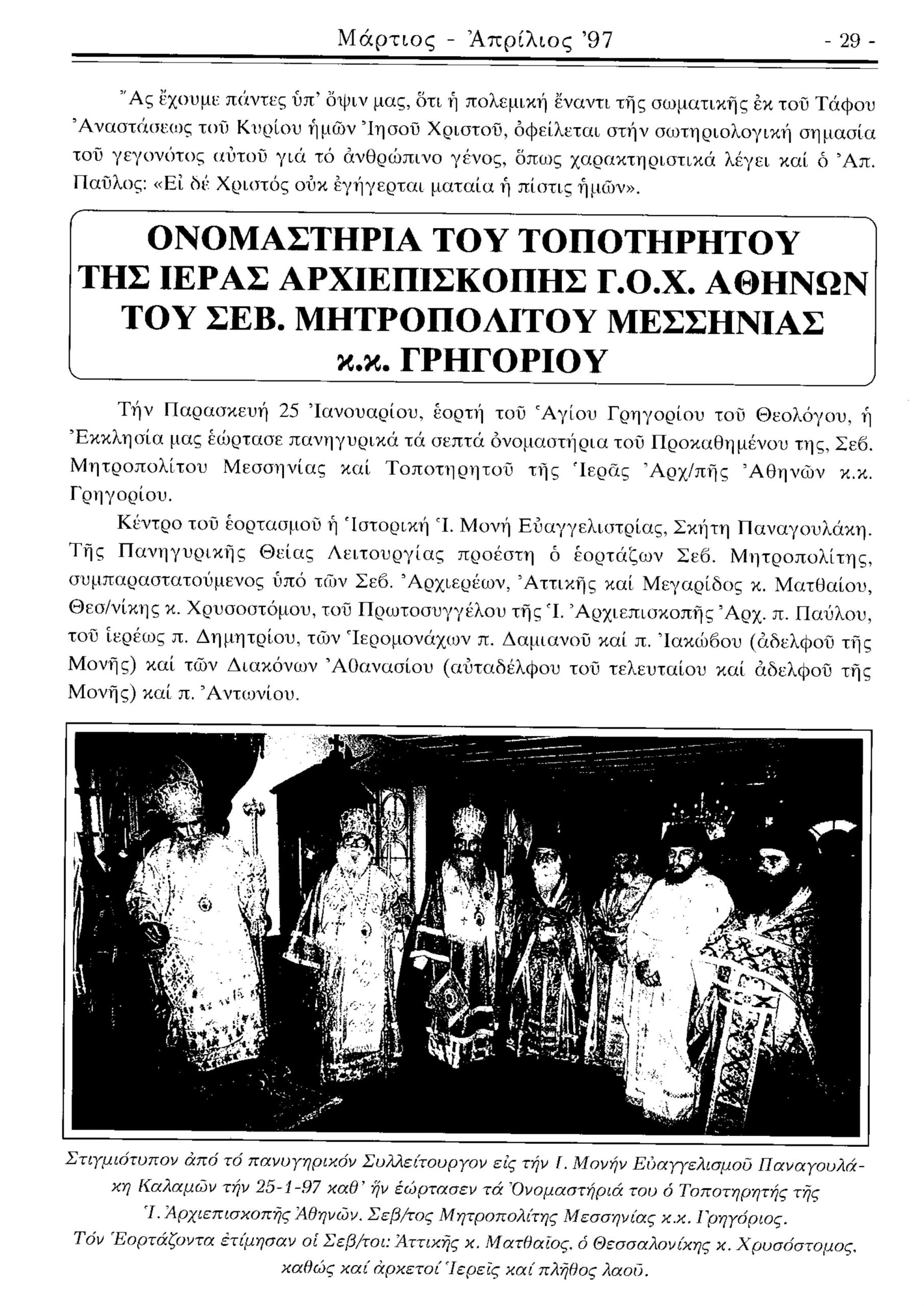 Μάρτιος - Ἀπρίλιος '97 - 29 -

Ἄς ἔχουμε πάντες ὑπ' ὄψιν μας, ὅτι ἡ πολεμική ἔναντι τῆς σωματικῆς ἐκ τοῦ Τάφου Ἀναστάσεως τοῦ Κυρίου ἡμῶν Ἰησοῦ Χριστοῦ, ὀφείλεται στήν σωτηριολογική σημασία τοῦ γεγονότος αὐτοῦ γιά τό ἀνθρώπινο γένος, ὅπως χαρακτηριστικά λέγει καί ὁ Ἀπ. Παῦλος: «Εἰ δέ Χριστός οὐκ ἐγήγερται ματαία ἡ πίστις ἡμῶν».

ΟΝΟΜΑΣΤΗΡΙΑ ΤΟΥ ΤΟΠΟΤΗΡΗΤΟΥ ΤΗΣ ΙΕΡΑΣ ΑΡΧΙΕΠΙΣΚΟΠΗΣ Γ.Ο.Χ. ΑΘΗΝΩΝ ΤΟΥ ΣΕΒ. ΜΗΤΡΟΠΟΛΙΤΟΥ ΜΕΣΣΗΝΙΑΣ κ.κ. ΓΡΗΓΟΡΙΟΥ

Τήν Παρασκευή 25 Ἰανουαρίου, ἑορτή τοῦ Ἁγίου Γρηγορίου τοῦ Θεολόγου, ἡ Ἐκκλησία μας ἑώρτασε πανηγυρικά τά σεπτά ὀνομαστήρια τοῦ Προκαθημένου της, Σεβ. Μητροπολίτου Μεσσηνίας καί Τοποτηρητοῦ τῆς Ἱερᾶς Ἀρχ/πῆς Ἀθηνῶν κ.κ. Γρηγορίου.

Κέντρο τοῦ ἑορτασμοῦ ἡ Ἱστορική Ἱ. Μονή Εὐαγγελιστρίας, Σκήτη Παναγουλάκη. Τῆς Πανηγυρικῆς Θείας Λειτουργίας προέστη ὁ ἑορτάζων Σεβ. Μητροπολίτης, συμπαραστατούμενος ὑπό τῶν Σεβ. Ἀρχιερέων, Ἀττικῆς καί Μεγαρίδος κ. Ματθαίου, Θεσ/νίκης κ. Χρυσοστόμου, τοῦ Πρωτοσυγγέλου τῆς Ἱ. Ἀρχιεπισκοπῆς Ἀρχ. π. Παύλου, τοῦ ἱερέως π. Δημητρίου, τῶν Ἱερομονάχων π. Δαμιανοῦ καί π. Ἰακώβου (ἀδελφοῦ τῆς Μονῆς) καί τῶν Διακόνων Ἀθανασίου (αὐταδέλφου τοῦ τελευταίου καί ἀδελφοῦ τῆς Μονῆς) καί π. Ἀντωνίου.

Στιγμιότυπον ἀπό τό πανυγηρικόν Συλλείτουργον εἰς τήν Ἱ. Μονήν Εὐαγγελισμοῦ Παναγουλάκη Καλαμῶν τήν 25-1-97 καθ' ἥν ἑώρτασεν τά Ὀνομαστήριά του ὁ Τοποτηρητής τῆς Ἱ. Ἀρχιεπισκοπῆς Ἀθηνῶν. Σεβ/τος Μητροπολίτης Μεσσηνίας κ.κ. Γρηγόριος. Τόν Ἑορτάζοντα ἐτίμησαν οἱ Σεβ/τοι: Ἀττικῆς κ. Ματθαῖος, ὁ Θεσσαλονίκης κ. Χρυσόστομος, καθώς καί ἀρκετοί Ἱερεῖς καί πλῆθος λαοῦ.